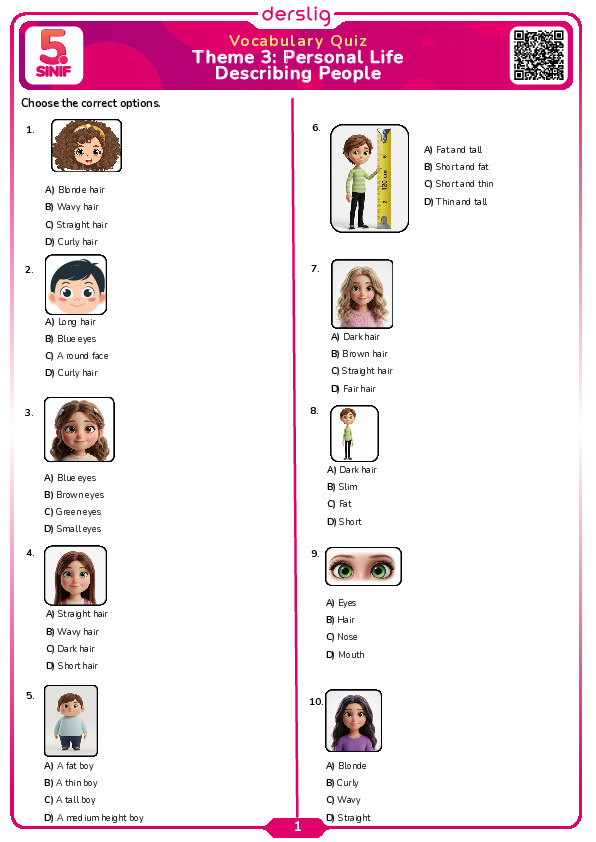 derslig

5. SINIF

Vocabulary Quiz
Theme 3: Personal Life
Describing People

Choose the correct options.

1.
A) Blonde hair
B) Wavy hair
C) Straight hair
D) Curly hair

2.
A) Long hair
B) Blue eyes
C) A round face
D) Curly hair

3.
A) Blue eyes
B) Brown eyes
C) Green eyes
D) Small eyes

4.
A) Straight hair
B) Wavy hair
C) Dark hair
D) Short hair

5.
A) A fat boy
B) A thin boy
C) A tall boy
D) A medium height boy

6.
A) Fat and tall
B) Short and fat
C) Short and thin
D) Thin and tall

7.
A) Dark hair
B) Brown hair
C) Straight hair
D) Fair hair

8.
A) Dark hair
B) Slim
C) Fat
D) Short

9.
A) Eyes
B) Hair
C) Nose
D) Mouth

10.
A) Blonde
B) Curly
C) Wavy
D) Straight

1